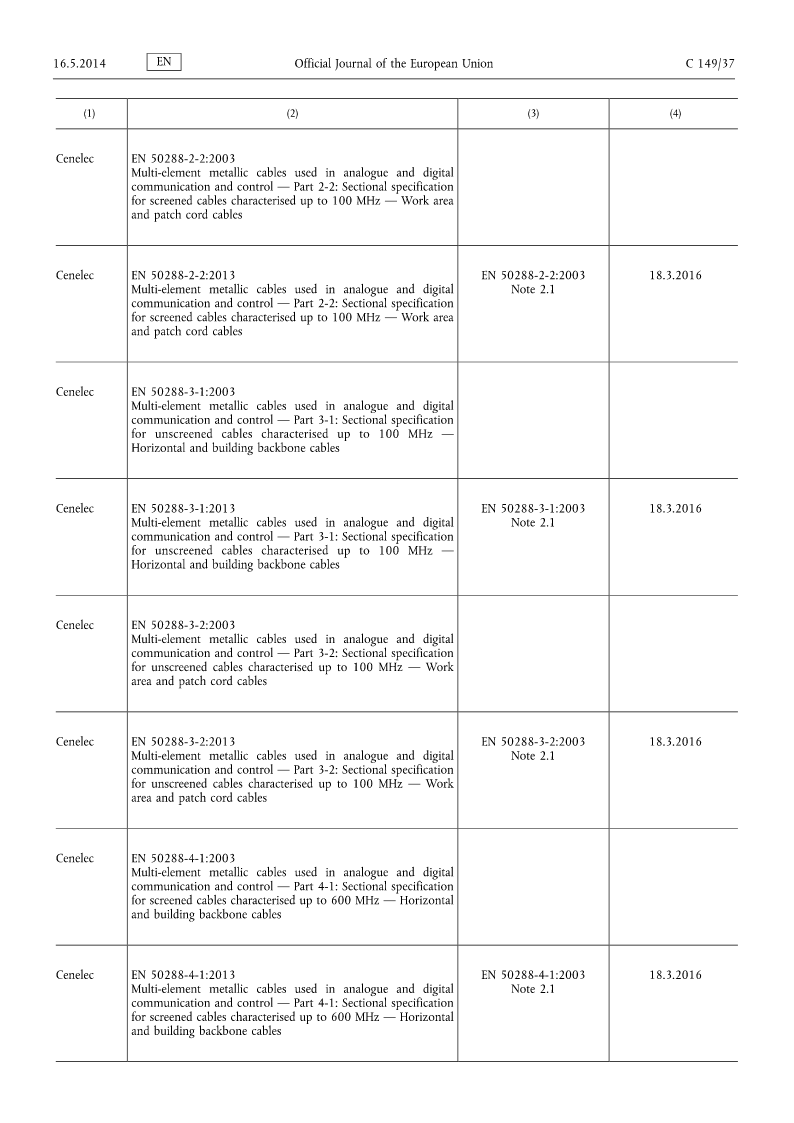 16.5.2014 EN Official Journal of the European Union C 149/37

| (1) | (2) | (3) | (4) |
|---|---|---|---|
| Cenelec | EN 50288-2-2:2003 Multi-element metallic cables used in analogue and digital communication and control — Part 2-2: Sectional specification for screened cables characterised up to 100 MHz — Work area and patch cord cables | | |
| Cenelec | EN 50288-2-2:2013 Multi-element metallic cables used in analogue and digital communication and control — Part 2-2: Sectional specification for screened cables characterised up to 100 MHz — Work area and patch cord cables | EN 50288-2-2:2003 Note 2.1 | 18.3.2016 |
| Cenelec | EN 50288-3-1:2003 Multi-element metallic cables used in analogue and digital communication and control — Part 3-1: Sectional specification for unscreened cables characterised up to 100 MHz — Horizontal and building backbone cables | | |
| Cenelec | EN 50288-3-1:2013 Multi-element metallic cables used in analogue and digital communication and control — Part 3-1: Sectional specification for unscreened cables characterised up to 100 MHz — Horizontal and building backbone cables | EN 50288-3-1:2003 Note 2.1 | 18.3.2016 |
| Cenelec | EN 50288-3-2:2003 Multi-element metallic cables used in analogue and digital communication and control — Part 3-2: Sectional specification for unscreened cables characterised up to 100 MHz — Work area and patch cord cables | | |
| Cenelec | EN 50288-3-2:2013 Multi-element metallic cables used in analogue and digital communication and control — Part 3-2: Sectional specification for unscreened cables characterised up to 100 MHz — Work area and patch cord cables | EN 50288-3-2:2003 Note 2.1 | 18.3.2016 |
| Cenelec | EN 50288-4-1:2003 Multi-element metallic cables used in analogue and digital communication and control — Part 4-1: Sectional specification for screened cables characterised up to 600 MHz — Horizontal and building backbone cables | | |
| Cenelec | EN 50288-4-1:2013 Multi-element metallic cables used in analogue and digital communication and control — Part 4-1: Sectional specification for screened cables characterised up to 600 MHz — Horizontal and building backbone cables | EN 50288-4-1:2003 Note 2.1 | 18.3.2016 |